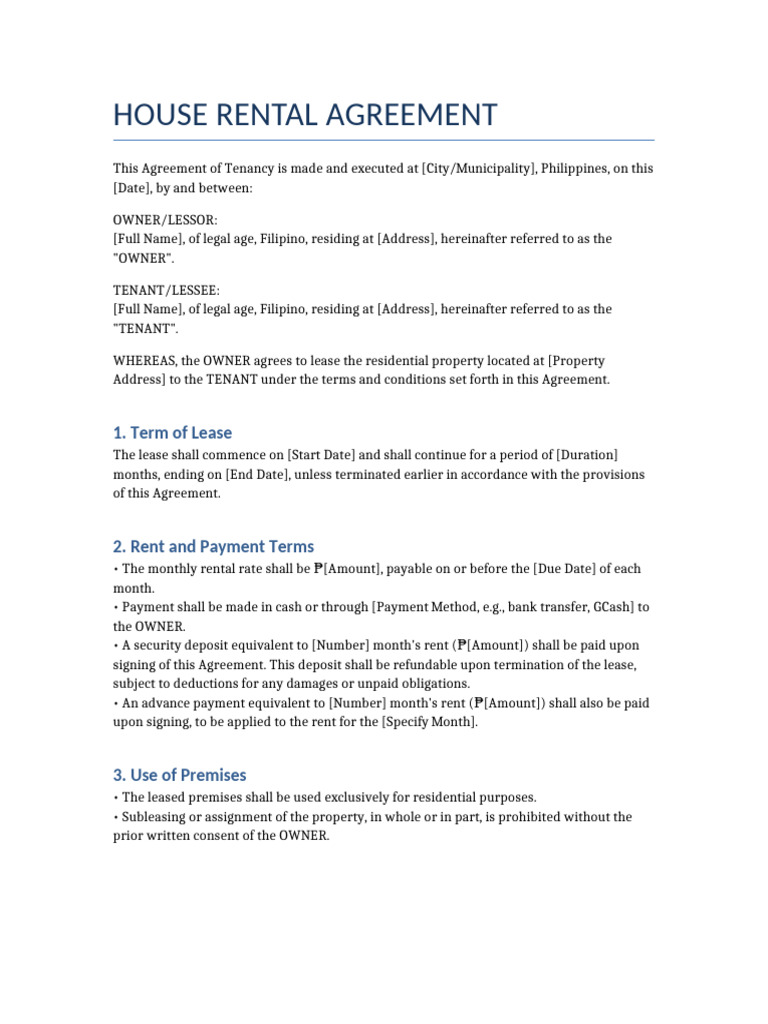 HOUSE RENTAL AGREEMENT

This Agreement of Tenancy is made and executed at [City/Municipality], Philippines, on this [Date], by and between:

OWNER/LESSOR:
[Full Name], of legal age, Filipino, residing at [Address], hereinafter referred to as the "OWNER".

TENANT/LESSEE:
[Full Name], of legal age, Filipino, residing at [Address], hereinafter referred to as the "TENANT".

WHEREAS, the OWNER agrees to lease the residential property located at [Property Address] to the TENANT under the terms and conditions set forth in this Agreement.

1. Term of Lease

The lease shall commence on [Start Date] and shall continue for a period of [Duration] months, ending on [End Date], unless terminated earlier in accordance with the provisions of this Agreement.

2. Rent and Payment Terms

• The monthly rental rate shall be ₱[Amount], payable on or before the [Due Date] of each month.
• Payment shall be made in cash or through [Payment Method, e.g., bank transfer, GCash] to the OWNER.
• A security deposit equivalent to [Number] month's rent (₱[Amount]) shall be paid upon signing of this Agreement. This deposit shall be refundable upon termination of the lease, subject to deductions for any damages or unpaid obligations.
• An advance payment equivalent to [Number] month's rent (₱[Amount]) shall also be paid upon signing, to be applied to the rent for the [Specify Month].

3. Use of Premises

• The leased premises shall be used exclusively for residential purposes.
• Subleasing or assignment of the property, in whole or in part, is prohibited without the prior written consent of the OWNER.